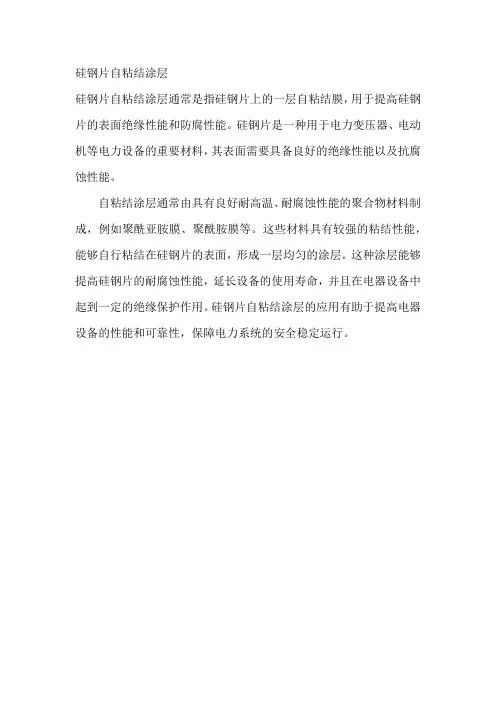 硅钢片自粘结涂层

硅钢片自粘结涂层通常是指硅钢片上的一层自粘结膜，用于提高硅钢片的表面绝缘性能和防腐性能。硅钢片是一种用于电力变压器、电动机等电力设备的重要材料，其表面需要具备良好的绝缘性能以及抗腐蚀性能。

自粘结涂层通常由具有良好耐高温、耐腐蚀性能的聚合物材料制成，例如聚酰亚胺膜、聚酰胺膜等。这些材料具有较强的粘结性能，能够自行粘结在硅钢片的表面，形成一层均匀的涂层。这种涂层能够提高硅钢片的耐腐蚀性能，延长设备的使用寿命，并且在电器设备中起到一定的绝缘保护作用。硅钢片自粘结涂层的应用有助于提高电器设备的性能和可靠性，保障电力系统的安全稳定运行。